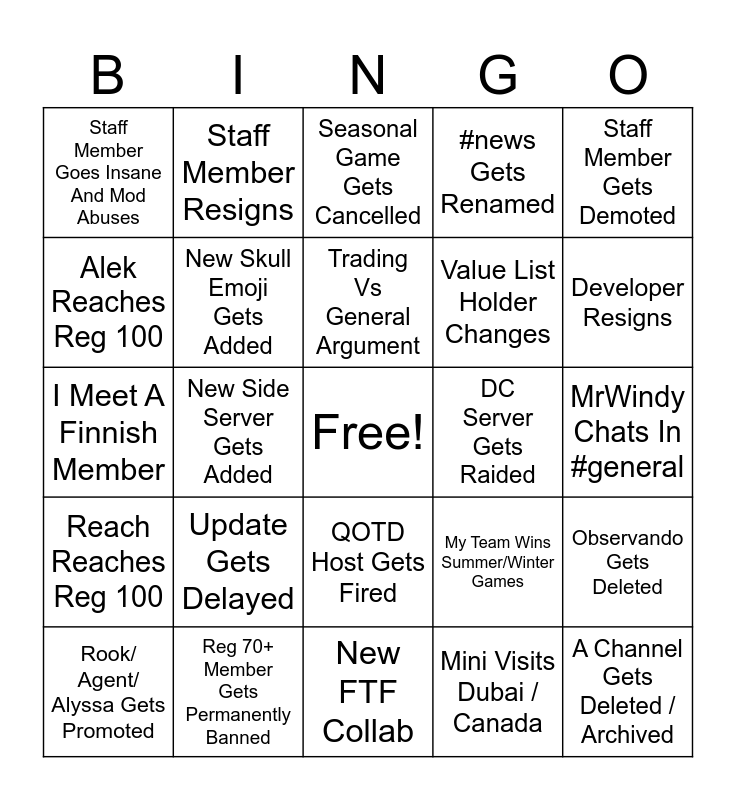 | B | I | N | G | O |
|---|---|---|---|---|
| Staff Member Goes Insane And Mod Abuses | Staff Member Resigns | Seasonal Game Gets Cancelled | #news Gets Renamed | Staff Member Gets Demoted |
| Alek Reaches Reg 100 | New Skull Emoji Gets Added | Trading Vs General Argument | Value List Holder Changes | Developer Resigns |
| I Meet A Finnish Member | New Side Server Gets Added | Free! | DC Server Gets Raided | MrWindy Chats In #general |
| Reach Reaches Reg 100 | Update Gets Delayed | QOTD Host Gets Fired | My Team Wins Summer/Winter Games | Observando Gets Deleted |
| Rook/ Agent/ Alyssa Gets Promoted | Reg 70+ Member Gets Permanently Banned | New FTF Collab | Mini Visits Dubai / Canada | A Channel Gets Deleted / Archived |